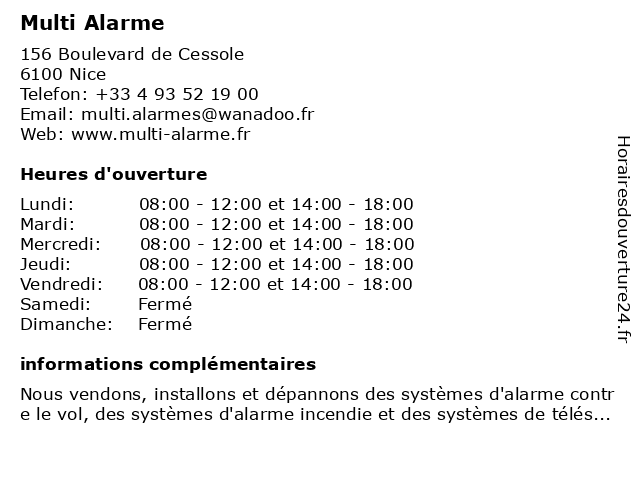 Multi Alarme

156 Boulevard de Cessole
6100 Nice
Telefon: +33 4 93 52 19 00
Email: multi.alarmes@wanadoo.fr
Web: www.multi-alarme.fr

Heures d'ouverture

| Lundi: | 08:00 - 12:00 et 14:00 - 18:00 |
|---|---|
| Mardi: | 08:00 - 12:00 et 14:00 - 18:00 |
| Mercredi: | 08:00 - 12:00 et 14:00 - 18:00 |
| Jeudi: | 08:00 - 12:00 et 14:00 - 18:00 |
| Vendredi: | 08:00 - 12:00 et 14:00 - 18:00 |
| Samedi: | Fermé |
| Dimanche: | Fermé |

informations complémentaires

Nous vendons, installons et dépannons des systèmes d'alarme contre le vol, des systèmes d'alarme incendie et des systèmes de télés...

Horairesdouverture24.fr